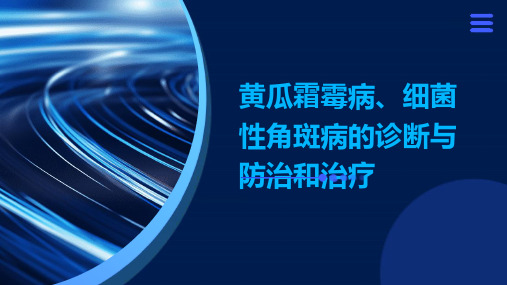 黄瓜霜霉病、细菌性角斑病的诊断与防治和治疗